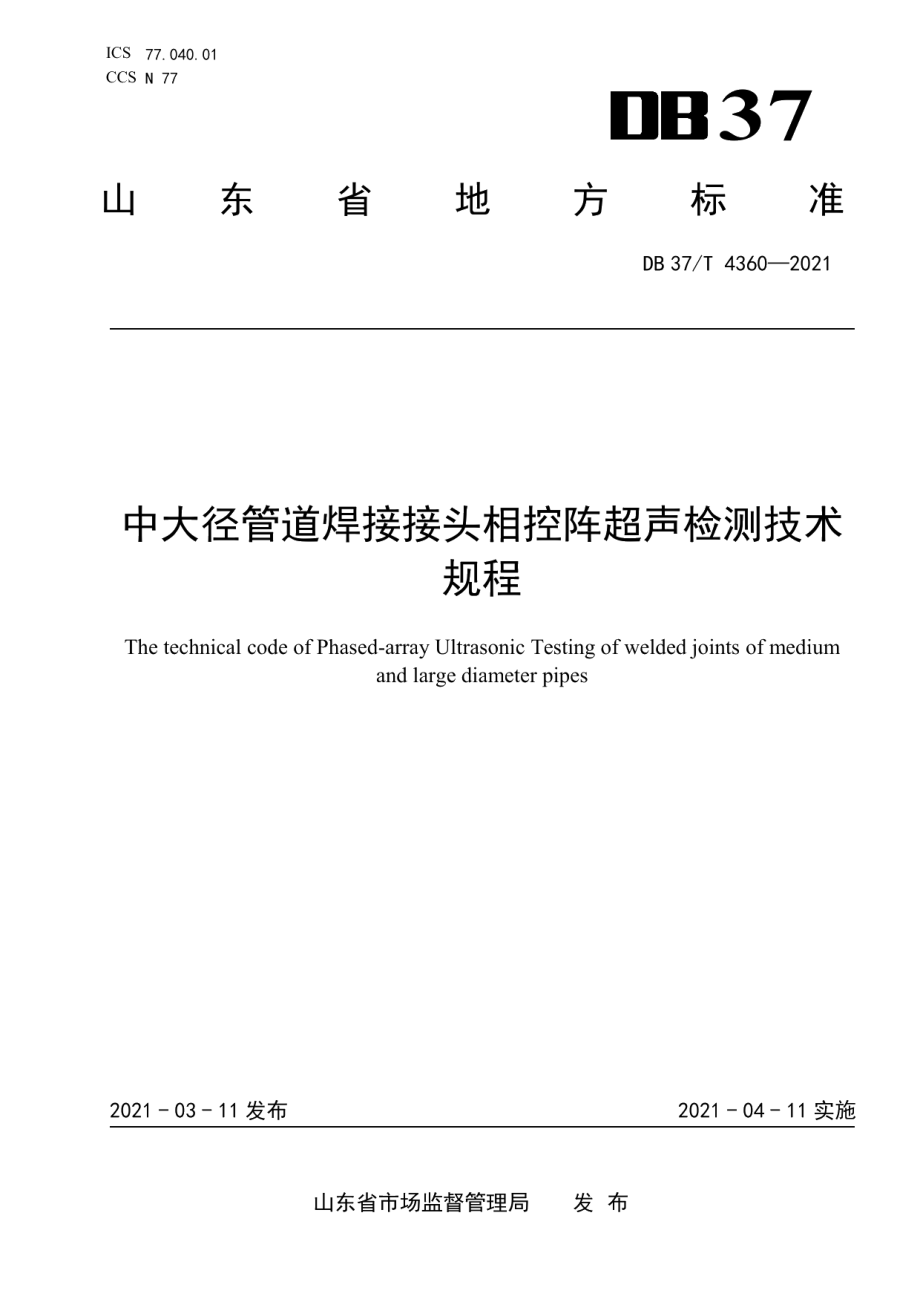 ICS 77.040.01
CCS N 77

DB37

山 东 省 地 方 标 准

DB 37/T 4360—2021

中大径管道焊接接头相控阵超声检测技术规程

The technical code of Phased-array Ultrasonic Testing of welded joints of medium and large diameter pipes

2021 - 03 - 11 发布

2021 - 04 - 11 实施

山东省市场监督管理局 发 布